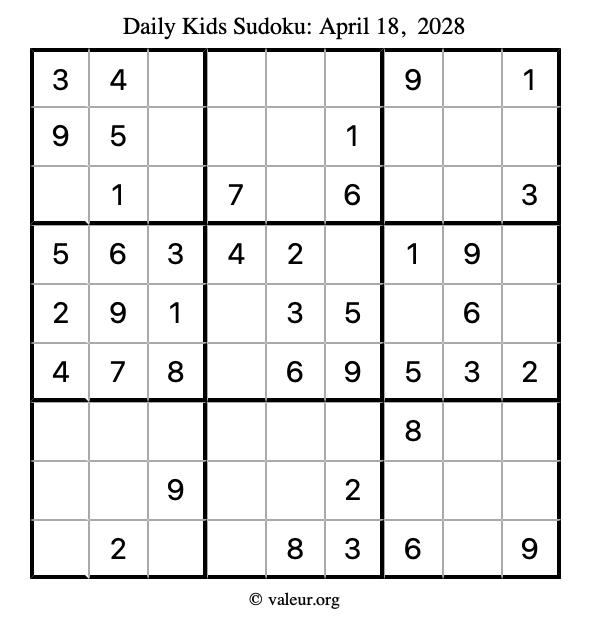 Daily Kids Sudoku: April 18, 2028

| 3 | 4 |  |  |  |  | 9 |  | 1 |
|---|---|---|---|---|---|---|---|---|
| 9 | 5 |  |  |  | 1 |  |  |  |
|  | 1 |  | 7 |  | 6 |  |  | 3 |
| 5 | 6 | 3 | 4 | 2 |  | 1 | 9 |  |
| 2 | 9 | 1 |  | 3 | 5 |  | 6 |  |
| 4 | 7 | 8 |  | 6 | 9 | 5 | 3 | 2 |
|  |  |  |  |  |  | 8 |  |  |
|  |  | 9 |  |  | 2 |  |  |  |
|  | 2 |  |  | 8 | 3 | 6 |  | 9 |

© valeur.org